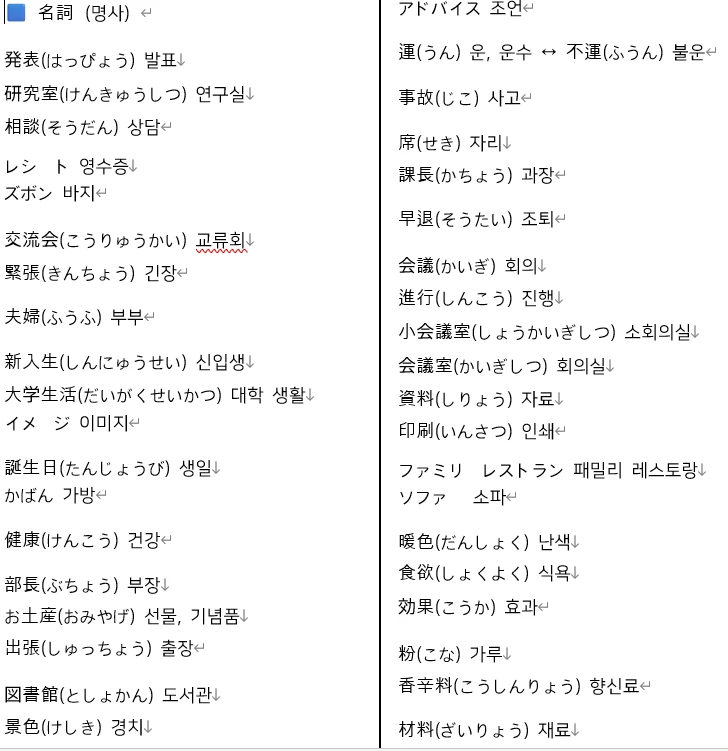 名詞 (명사)

発表(はっぴょう) 발표
研究室(けんきゅうしつ) 연구실
相談(そうだん) 상담

レシ ト 영수증
ズボン 바지

交流会(こうりゅうかい) 교류회
緊張(きんちょう) 긴장

夫婦(ふうふ) 부부

新入生(しんにゅうせい) 신입생
大学生活(だいがくせいかつ) 대학 생활
イメ ジ 이미지

誕生日(たんじょうび) 생일
かばん 가방

健康(けんこう) 건강

部長(ぶちょう) 부장
お土産(おみやげ) 선물, 기념품
出張(しゅっちょう) 출장

図書館(としょかん) 도서관
景色(けしき) 경치

アドバイス 조언

運(うん) 운, 운수 ↔ 不運(ふうん) 불운

事故(じこ) 사고

席(せき) 자리
課長(かちょう) 과장

早退(そうたい) 조퇴

会議(かいぎ) 회의
進行(しんこう) 진행
小会議室(しょうかいぎしつ) 소회의실
会議室(かいぎしつ) 회의실
資料(しりょう) 자료
印刷(いんさつ) 인쇄

ファミリ レストラン 패밀리 레스토랑
ソファ 소파

暖色(だんしょく) 난색
食欲(しょくよく) 식욕
効果(こうか) 효과

粉(こな) 가루
香辛料(こうしんりょう) 향신료

材料(ざいりょう) 재료